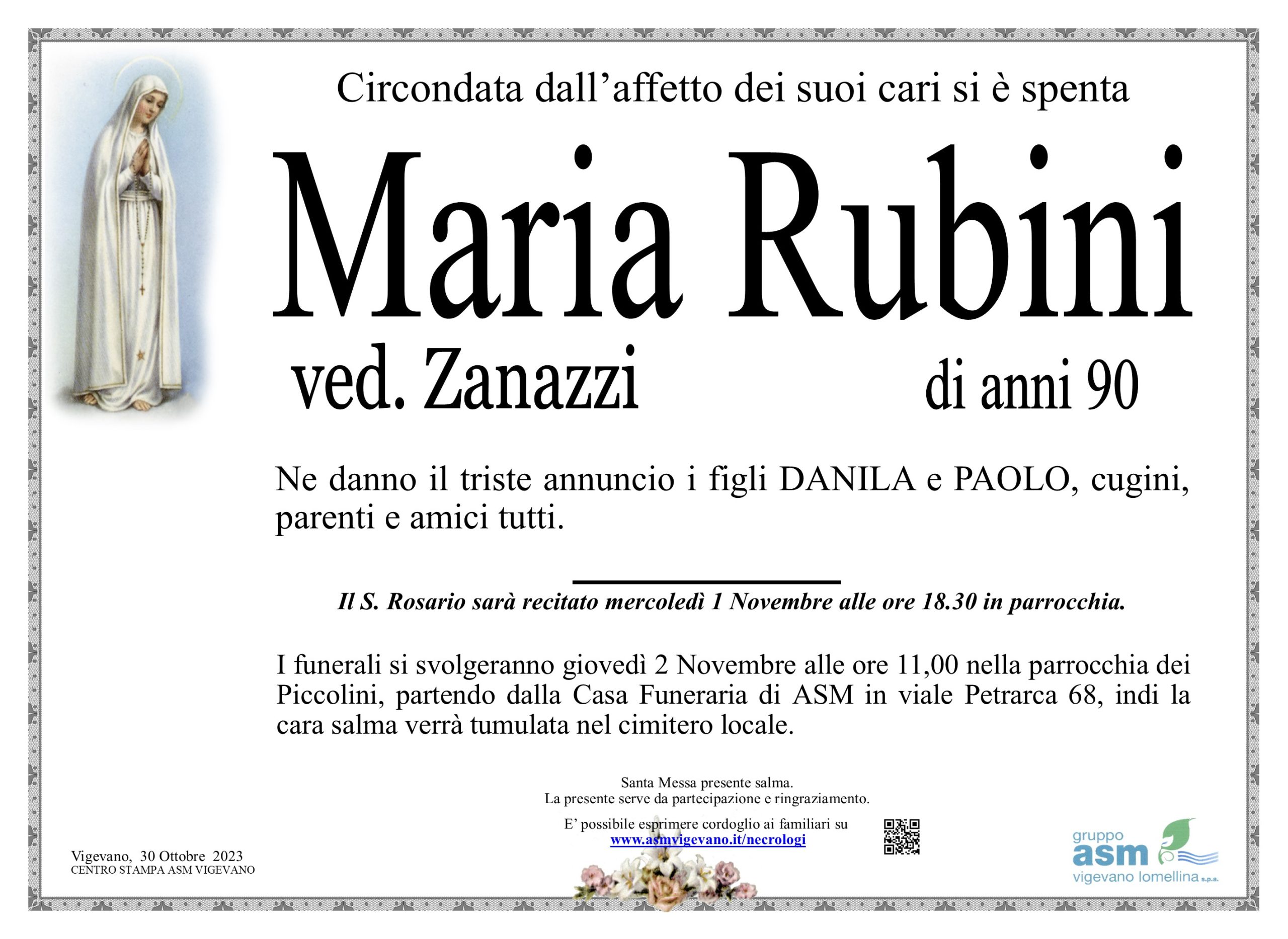 Circondata dall'affetto dei suoi cari si è spenta

Maria Rubini

ved. Zanazzi

di anni 90

Ne danno il triste annuncio i figli DANILA e PAOLO, cugini, parenti e amici tutti.

Il S. Rosario sarà recitato mercoledì 1 Novembre alle ore 18.30 in parrocchia.

I funerali si svolgeranno giovedì 2 Novembre alle ore 11,00 nella parrocchia dei Piccolini, partendo dalla Casa Funeraria di ASM in viale Petrarca 68, indi la cara salma verrà tumulata nel cimitero locale.

Santa Messa presente salma.
La presente serve da partecipazione e ringraziamento.

E' possibile esprimere cordoglio ai familiari su
www.asmvigevano.it/necrologi

Vigevano, 30 Ottobre 2023
CENTRO STAMPA ASM VIGEVANO

gruppo
asm
vigevano lomellina s.p.a.